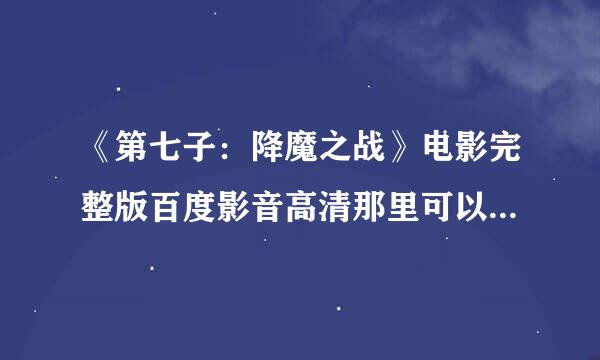 《第七子：降魔之战》电影完整版百度影音高清那里可以...